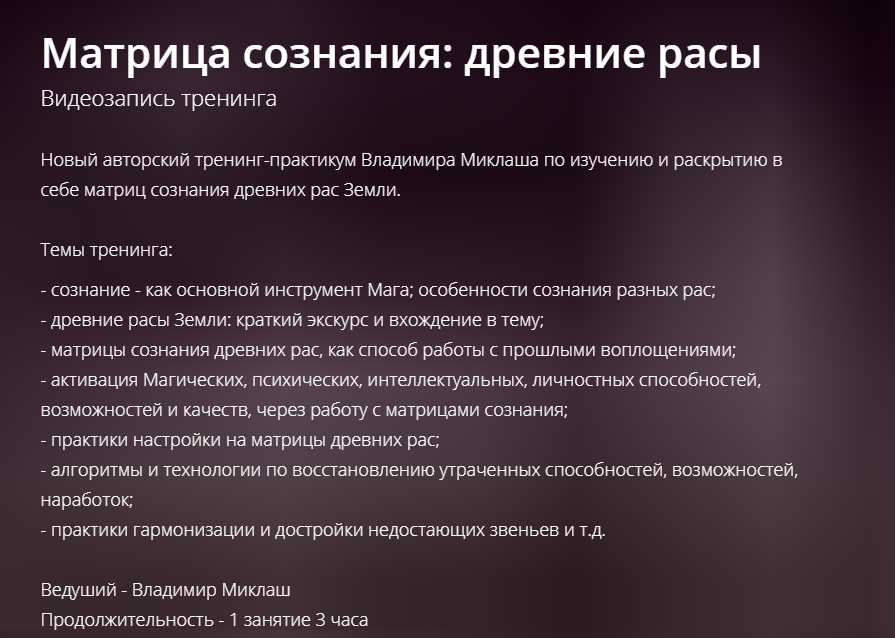 Матрица сознания: древние расы
Видеозапись тренинга

Новый авторский тренинг-практикум Владимира Миклаша по изучению и раскрытию в себе матриц сознания древних рас Земли.

Темы тренинга:

- сознание - как основной инструмент Мага; особенности сознания разных рас;
- древние расы Земли: краткий экскурс и вхождение в тему;
- матрицы сознания древних рас, как способ работы с прошлыми воплощениями;
- активация Магических, психических, интеллектуальных, личностных способностей, возможностей и качеств, через работу с матрицами сознания;
- практики настройки на матрицы древних рас;
- алгоритмы и технологии по восстановлению утраченных способностей, возможностей, наработок;
- практики гармонизации и достройки недостающих звеньев и т.д.

Ведуший - Владимир Миклаш
Продолжительность - 1 занятие 3 часа